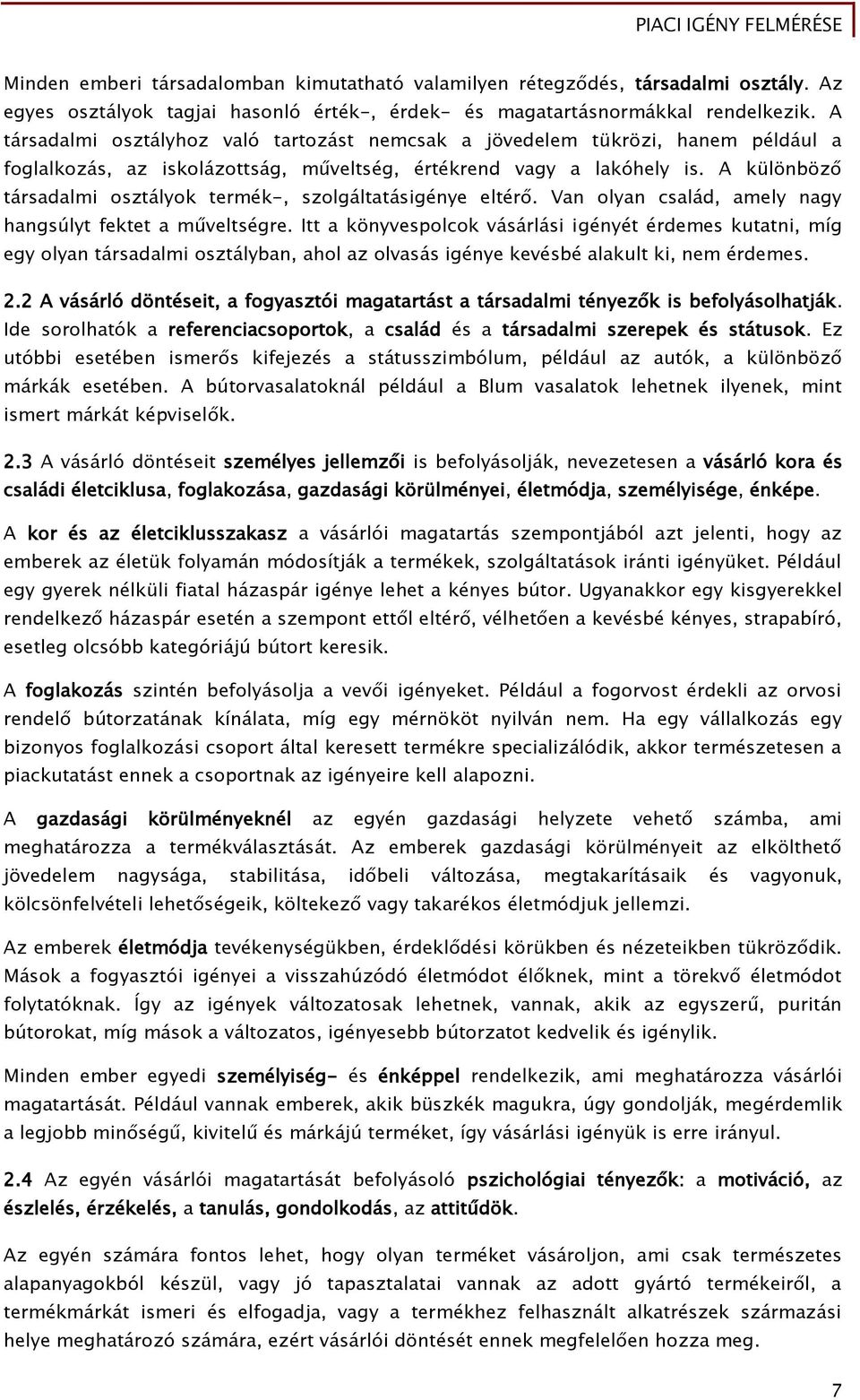 PIACI IGÉNY FELMÉRÉSE

Minden emberi társadalomban kimutatható valamilyen rétegződés, társadalmi osztály. Az egyes osztályok tagjai hasonló érték-, érdek- és magatartásnormákkal rendelkezik. A társadalmi osztályhoz való tartozást nemcsak a jövedelem tükrözi, hanem például a foglalkozás, az iskolázottság, műveltség, értékrend vagy a lakóhely is. A különböző társadalmi osztályok termék-, szolgáltatásigénye eltérő. Van olyan család, amely nagy hangsúlyt fektet a műveltségre. Itt a könyvespolcok vásárlási igényét érdemes kutatni, míg egy olyan társadalmi osztályban, ahol az olvasás igénye kevésbé alakult ki, nem érdemes.

2.2 A vásárló döntéseit, a fogyasztói magatartást a társadalmi tényezők is befolyásolhatják. Ide sorolhatók a referenciacsoportok, a család és a társadalmi szerepek és státusok. Ez utóbbi esetében ismerős kifejezés a státusszimbólum, például az autók, a különböző márkák esetében. A bútorvasalatoknál például a Blum vasalatok lehetnek ilyenek, mint ismert márkát képviselők.

2.3 A vásárló döntéseit személyes jellemzői is befolyásolják, nevezetesen a vásárló kora és családi életciklusa, foglakozása, gazdasági körülményei, életmódja, személyisége, énképe.

A kor és az életciklusszakasz a vásárlói magatartás szempontjából azt jelenti, hogy az emberek az életük folyamán módosítják a termékek, szolgáltatások iránti igényüket. Például egy gyerek nélküli fiatal házaspár igénye lehet a kényes bútor. Ugyanakkor egy kisgyerekkel rendelkező házaspár esetén a szempont ettől eltérő, vélhetően a kevésbé kényes, strapabíró, esetleg olcsóbb kategóriájú bútort keresik.

A foglakozás szintén befolyásolja a vevői igényeket. Például a fogorvost érdekli az orvosi rendelő bútorzatának kínálata, míg egy mérnököt nyilván nem. Ha egy vállalkozás egy bizonyos foglalkozási csoport által keresett termékre specializálódik, akkor természetesen a piackutatást ennek a csoportnak az igényeire kell alapozni.

A gazdasági körülményeknél az egyén gazdasági helyzete vehető számba, ami meghatározza a termékválasztását. Az emberek gazdasági körülményeit az elkölthető jövedelem nagysága, stabilitása, időbeli változása, megtakarításaik és vagyonuk, kölcsönfelvételi lehetőségeik, költekező vagy takarékos életmódjuk jellemzi.

Az emberek életmódja tevékenységükben, érdeklődési körükben és nézeteikben tükröződik. Mások a fogyasztói igényei a visszahúzódó életmódot élőknek, mint a törekvő életmódot folytatóknak. Így az igények változatosak lehetnek, vannak, akik az egyszerű, puritán bútorokat, míg mások a változatos, igényesebb bútorzatot kedvelik és igénylik.

Minden ember egyedi személyiség- és énképpel rendelkezik, ami meghatározza vásárlói magatartását. Például vannak emberek, akik büszkék magukra, úgy gondolják, megérdemlik a legjobb minőségű, kivitelű és márkájú terméket, így vásárlási igényük is erre irányul.

2.4 Az egyén vásárlói magatartását befolyásoló pszichológiai tényezők: a motiváció, az észlelés, érzékelés, a tanulás, gondolkodás, az attitűdök.

Az egyén számára fontos lehet, hogy olyan terméket vásároljon, ami csak természetes alapanyagokból készül, vagy jó tapasztalatai vannak az adott gyártó termékeiről, a termékmárkát ismeri és elfogadja, vagy a termékhez felhasznált alkatrészek származási helye meghatározó számára, ezért vásárlói döntését ennek megfelelően hozza meg.

7